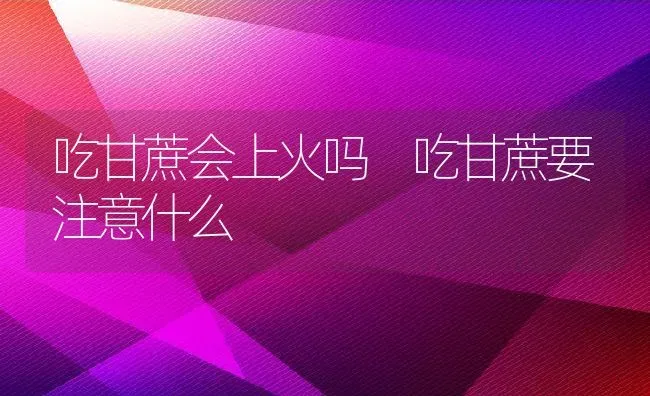 吃甘蔗会上火吗　吃甘蔗要注意什么